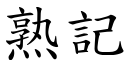 熟記